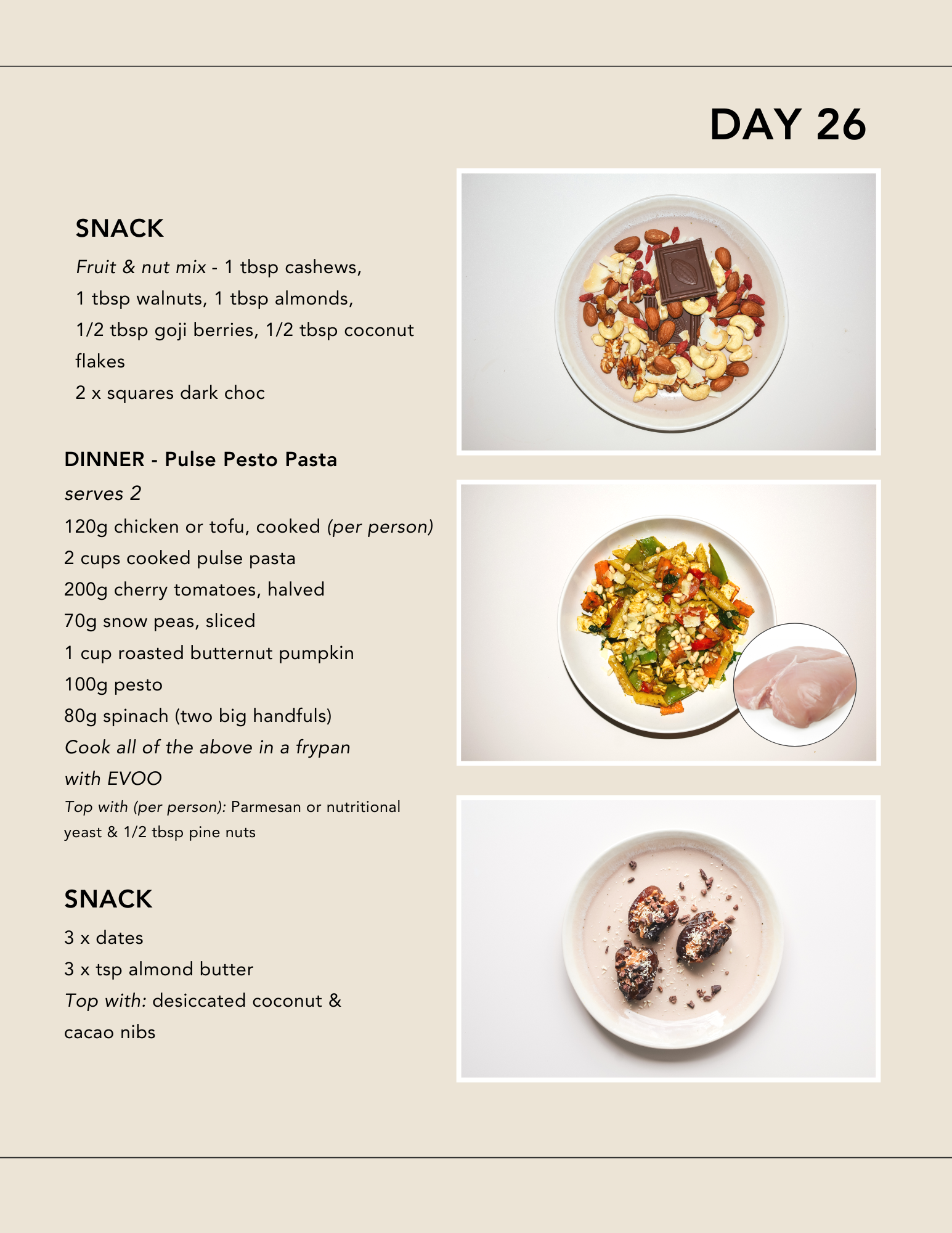 DAY 26

SNACK

Fruit & nut mix - 1 tbsp cashews, 1 tbsp walnuts, 1 tbsp almonds, 1/2 tbsp goji berries, 1/2 tbsp coconut flakes

2 x squares dark choc

DINNER - Pulse Pesto Pasta

serves 2

120g chicken or tofu, cooked (per person)

2 cups cooked pulse pasta

200g cherry tomatoes, halved

70g snow peas, sliced

1 cup roasted butternut pumpkin

100g pesto

80g spinach (two big handfuls)

Cook all of the above in a frypan with EVOO

Top with (per person): Parmesan or nutritional yeast & 1/2 tbsp pine nuts

SNACK

3 x dates

3 x tsp almond butter

Top with: desiccated coconut & cacao nibs